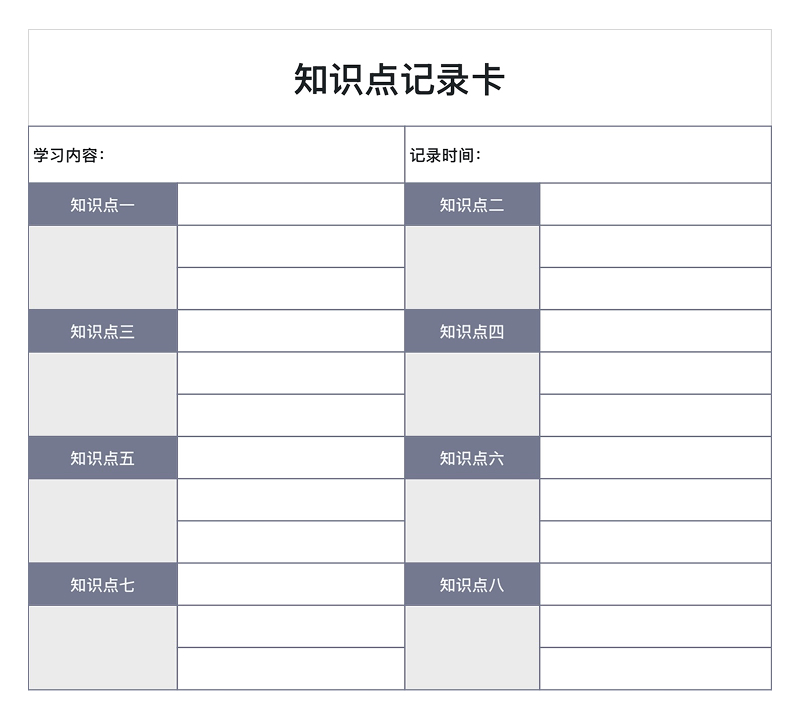 知识点记录卡

| 学习内容： | | 记录时间： | |
|---|---|---|---|
| 知识点一 | | 知识点二 | |
| | | | |
| | | | |
| 知识点三 | | 知识点四 | |
| | | | |
| | | | |
| 知识点五 | | 知识点六 | |
| | | | |
| | | | |
| 知识点七 | | 知识点八 | |
| | | | |
| | | | |